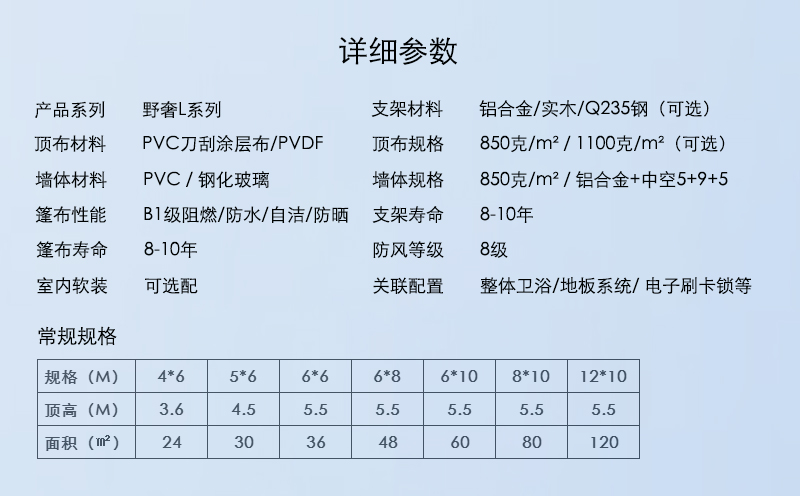 详细参数

产品系列 野奢L系列
顶布材料 PVC刀刮涂层布/PVDF
墙体材料 PVC / 钢化玻璃
篷布性能 B1级阻燃/防水/自洁/防晒
篷布寿命 8-10年
室内软装 可选配

支架材料 铝合金/实木/Q235钢（可选）
顶布规格 850克/m² / 1100克/m²（可选）
墙体规格 850克/m² / 铝合金+中空5+9+5
支架寿命 8-10年
防风等级 8级
关联配置 整体卫浴/地板系统/ 电子刷卡锁等

常规规格

| 规格（M） | 4*6 | 5*6 | 6*6 | 6*8 | 6*10 | 8*10 | 12*10 |
|---|---|---|---|---|---|---|---|
| 顶高（M） | 3.6 | 4.5 | 5.5 | 5.5 | 5.5 | 5.5 | 5.5 |
| 面积（㎡） | 24 | 30 | 36 | 48 | 60 | 80 | 120 |